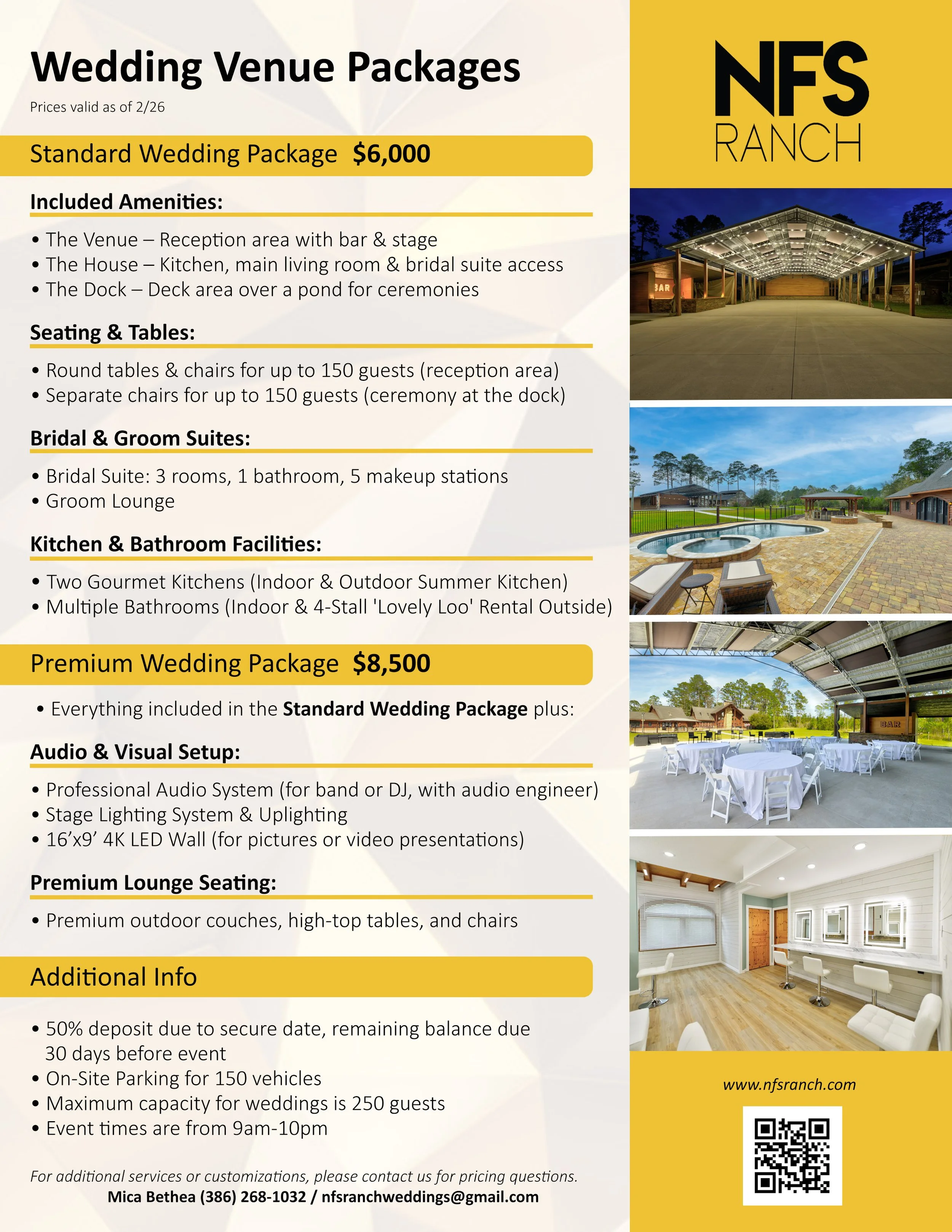 Wedding Venue Packages

Prices valid as of 2/26

Standard Wedding Package $6,000

Included Amenities:

• The Venue – Reception area with bar & stage
• The House – Kitchen, main living room & bridal suite access
• The Dock – Deck area over a pond for ceremonies

Seating & Tables:

• Round tables & chairs for up to 150 guests (reception area)
• Separate chairs for up to 150 guests (ceremony at the dock)

Bridal & Groom Suites:

• Bridal Suite: 3 rooms, 1 bathroom, 5 makeup stations
• Groom Lounge

Kitchen & Bathroom Facilities:

• Two Gourmet Kitchens (Indoor & Outdoor Summer Kitchen)
• Multiple Bathrooms (Indoor & 4-Stall 'Lovely Loo' Rental Outside)

Premium Wedding Package $8,500

• Everything included in the Standard Wedding Package plus:

Audio & Visual Setup:

• Professional Audio System (for band or DJ, with audio engineer)
• Stage Lighting System & Uplighting
• 16’x9’ 4K LED Wall (for pictures or video presentations)

Premium Lounge Seating:

• Premium outdoor couches, high-top tables, and chairs

Additional Info

• 50% deposit due to secure date, remaining balance due 30 days before event
• On-Site Parking for 150 vehicles
• Maximum capacity for weddings is 250 guests
• Event times are from 9am-10pm

For additional services or customizations, please contact us for pricing questions.
Mica Bethea (386) 268-1032 / nfsranchweddings@gmail.com

NFS RANCH

BAR

BAR

www.nfsranch.com